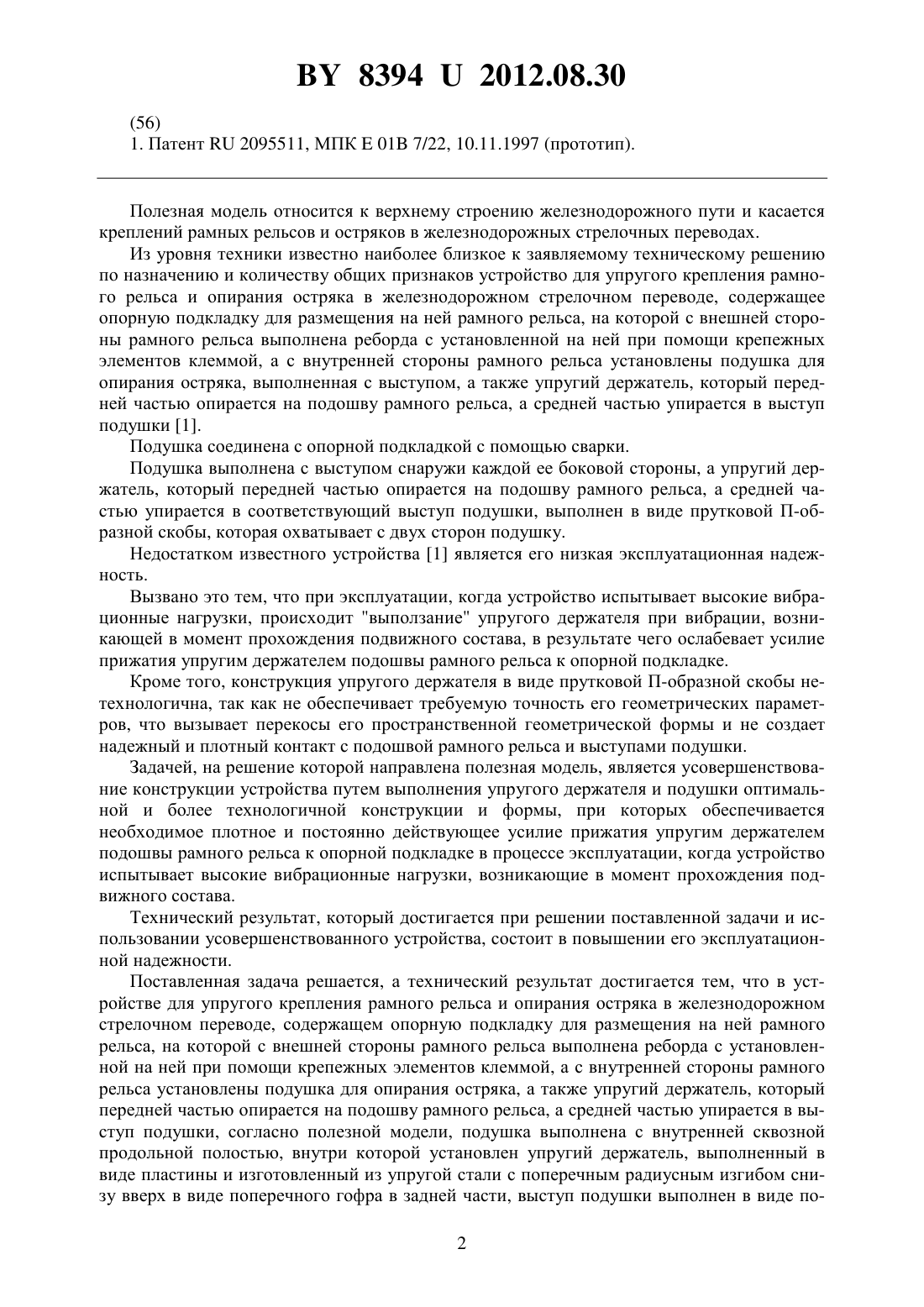 BY 8394 U 2012.08.30

(56)
1. Патент RU 2095511, МПК E 01B 7/22, 10.11.1997 (прототип).

Полезная модель относится к верхнему строению железнодорожного пути и касается креплений рамных рельсов и остряков в железнодорожных стрелочных переводах.

Из уровня техники известно наиболее близкое к заявляемому техническому решению по назначению и количеству общих признаков устройство для упругого крепления рамного рельса и опирания остряка в железнодорожном стрелочном переводе, содержащее опорную подкладку для размещения на ней рамного рельса, на которой с внешней стороны рамного рельса выполнена реборда с установленной на ней при помощи крепежных элементов клеммой, а с внутренней стороны рамного рельса установлены подушка для опирания остряка, выполненная с выступом, а также упругий держатель, который передней частью опирается на подошву рамного рельса, а средней частью упирается в выступ подушки [1].

Подушка соединена с опорной подкладкой с помощью сварки.

Подушка выполнена с выступом снаружи каждой ее боковой стороны, а упругий держатель, который передней частью опирается на подошву рамного рельса, а средней частью упирается в соответствующий выступ подушки, выполнен в виде прутковой П-образной скобы, которая охватывает с двух сторон подушку.

Недостатком известного устройства [1] является его низкая эксплуатационная надежность.

Вызвано это тем, что при эксплуатации, когда устройство испытывает высокие вибрационные нагрузки, происходит "выползание" упругого держателя при вибрации, возникающей в момент прохождения подвижного состава, в результате чего ослабевает усилие прижатия упругим держателем подошвы рамного рельса к опорной подкладке.

Кроме того, конструкция упругого держателя в виде прутковой П-образной скобы нетехнологична, так как не обеспечивает требуемую точность его геометрических параметров, что вызывает перекосы его пространственной геометрической формы и не создает надежный и плотный контакт с подошвой рамного рельса и выступами подушки.

Задачей, на решение которой направлена полезная модель, является усовершенствование конструкции устройства путем выполнения упругого держателя и подушки оптимальной и более технологичной конструкции и формы, при которых обеспечивается необходимое плотное и постоянно действующее усилие прижатия упругим держателем подошвы рамного рельса к опорной подкладке в процессе эксплуатации, когда устройство испытывает высокие вибрационные нагрузки, возникающие в момент прохождения подвижного состава.

Технический результат, который достигается при решении поставленной задачи и использовании усовершенствованного устройства, состоит в повышении его эксплуатационной надежности.

Поставленная задача решается, а технический результат достигается тем, что в устройстве для упругого крепления рамного рельса и опирания остряка в железнодорожном стрелочном переводе, содержащем опорную подкладку для размещения на ней рамного рельса, на которой с внешней стороны рамного рельса выполнена реборда с установленной на ней при помощи крепежных элементов клеммой, а с внутренней стороны рамного рельса установлены подушка для опирания остряка, а также упругий держатель, который передней частью опирается на подошву рамного рельса, а средней частью упирается в выступ подушки, согласно полезной модели, подушка выполнена с внутренней сквозной продольной полостью, внутри которой установлен упругий держатель, выполненный в виде пластины и изготовленный из упругой стали с поперечным радиусным изгибом снизу вверх в виде поперечного гофра в задней части, выступ подушки выполнен в виде по-

2